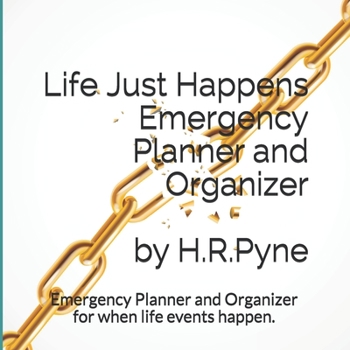 Life Just Happens Emergency Planner and Organizer

by H.R.Pyne

Emergency Planner and Organizer for when life events happen.